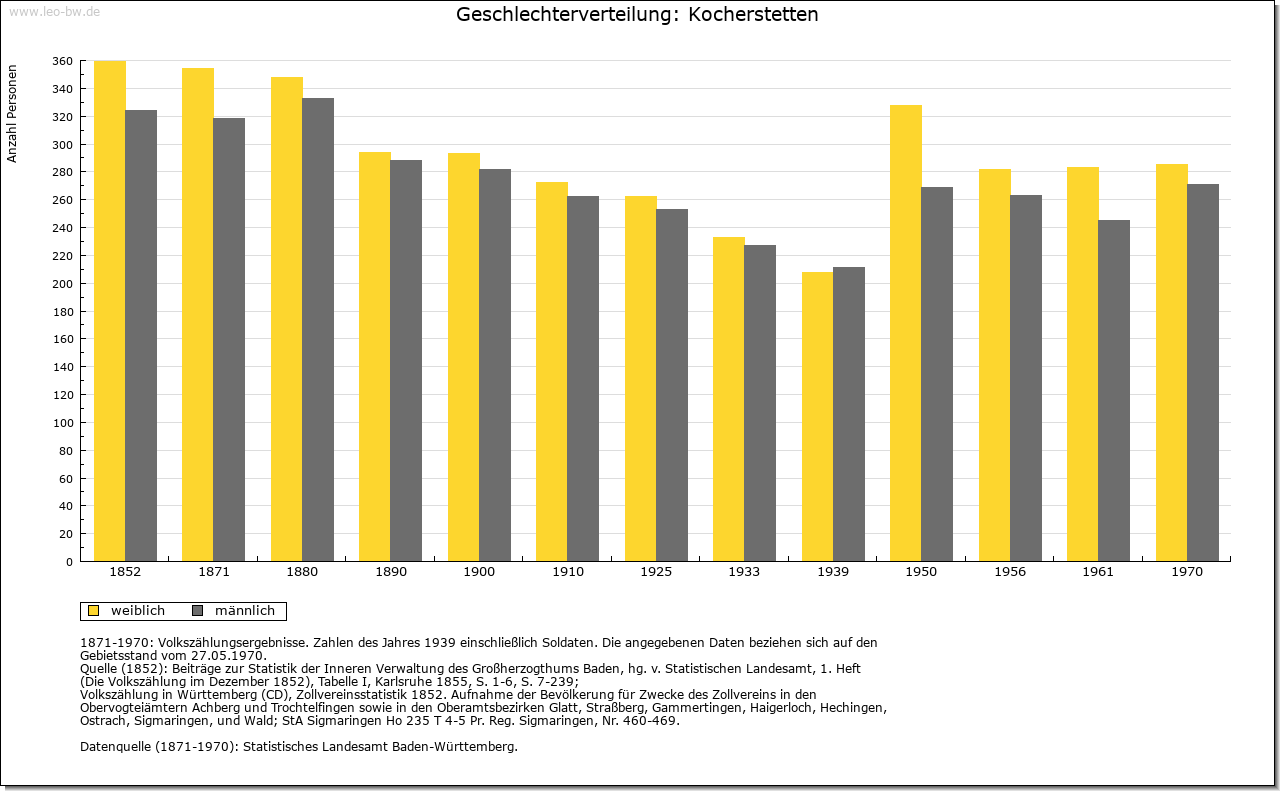 www.leo-bw.de

Geschlechterverteilung: Kocherstetten

Anzahl Personen

360
340
320
300
280
260
240
220
200
180
160
140
120
100
80
60
40
20
0

1852 1871 1880 1890 1900 1910 1925 1933 1939 1950 1956 1961 1970

weiblich männlich

1871-1970: Volkszählungsergebnisse. Zahlen des Jahres 1939 einschließlich Soldaten. Die angegebenen Daten beziehen sich auf den Gebietsstand vom 27.05.1970.
Quelle (1852): Beiträge zur Statistik der Inneren Verwaltung des Großherzogthums Baden, hg. v. Statistischen Landesamt, 1. Heft (Die Volkszählung im Dezember 1852), Tabelle I, Karlsruhe 1855, S. 1-6, S. 7-239;
Volkszählung in Württemberg (CD), Zollvereinsstatistik 1852. Aufnahme der Bevölkerung für Zwecke des Zollvereins in den Obervogteiämtern Achberg und Trochtelfingen sowie in den Oberamtsbezirken Glatt, Straßberg, Gammertingen, Haigerloch, Hechingen, Ostrach, Sigmaringen, und Wald; StA Sigmaringen Ho 235 T 4-5 Pr. Reg. Sigmaringen, Nr. 460-469.

Datenquelle (1871-1970): Statistisches Landesamt Baden-Württemberg.